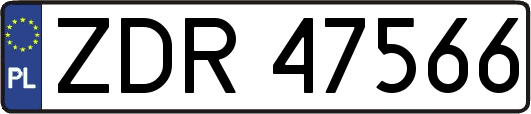 PL
ZDR 47566